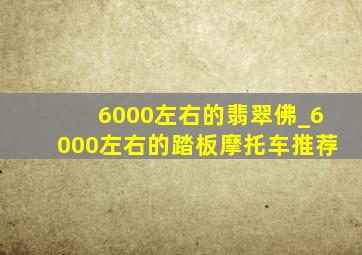 6000左右的翡翠佛_6000左右的踏板摩托车推荐